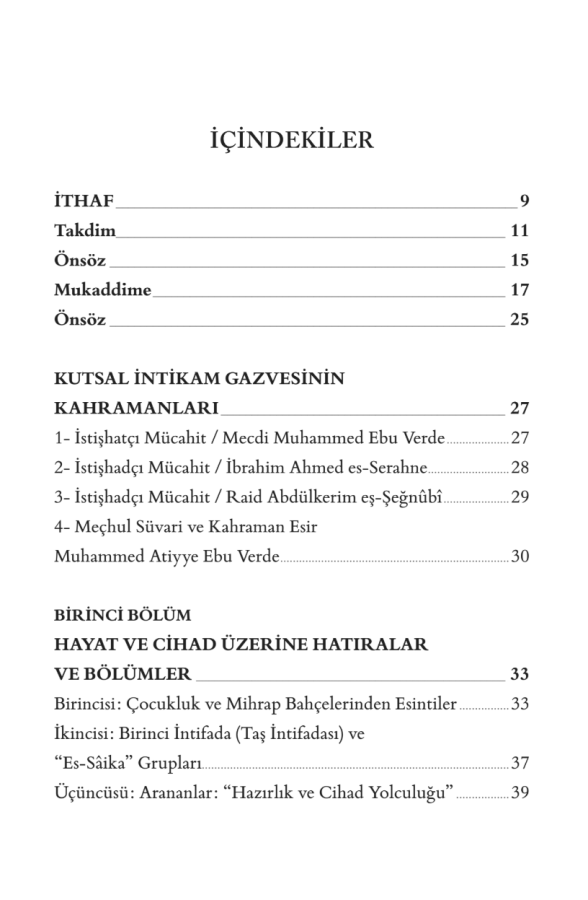 İÇİNDEKİLER

İTHAF 9
Takdim 11
Önsöz 15
Mukaddime 17
Önsöz 25

KUTSAL İNTİKAM GAZVESİNİN KAHRAMANLARI 27
1- İstişhatçı Mücahit / Mecdi Muhammed Ebu Verde 27
2- İstişhadçı Mücahit / İbrahim Ahmed es-Serahne 28
3- İstişhadçı Mücahit / Raid Abdülkerim eş-Şeğnûbî 29
4- Meçhul Süvari ve Kahraman Esir Muhammed Atiyye Ebu Verde 30

BİRİNCİ BÖLÜM
HAYAT VE CİHAD ÜZERİNE HATIRALAR VE BÖLÜMLER 33
Birincisi: Çocukluk ve Mihrap Bahçelerinden Esintiler 33
İkincisi: Birinci İntifada (Taş İntifadası) ve "Es-Sâika" Grupları 37
Üçüncüsü: Arananlar: "Hazırlık ve Cihad Yolculuğu" 39